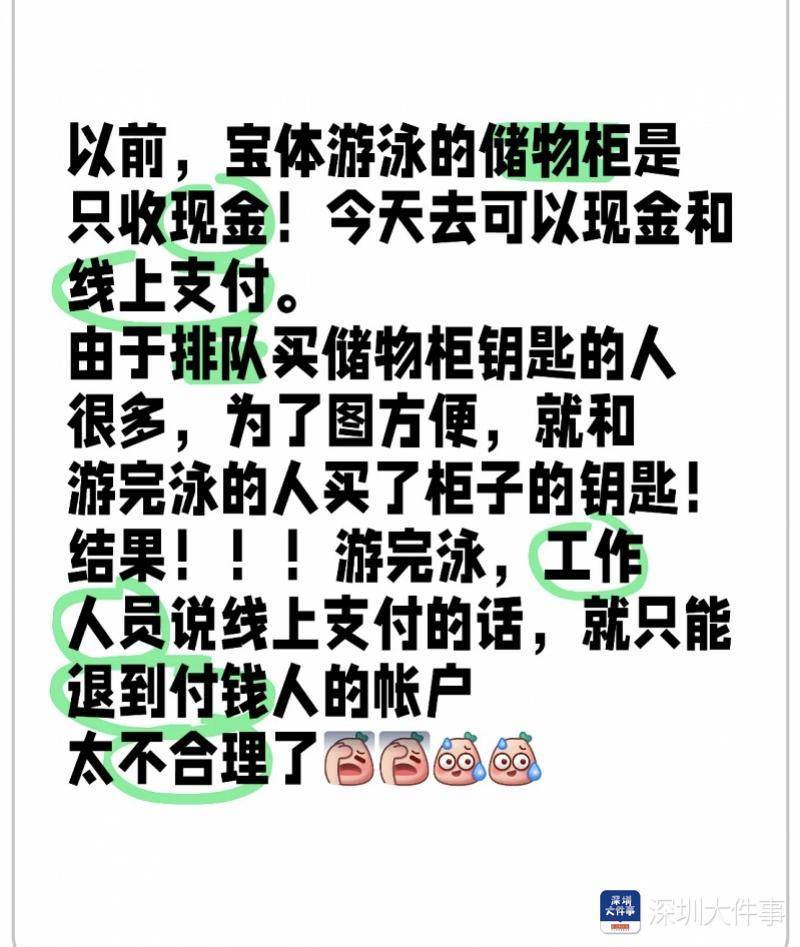 以前，宝体游泳的储物柜是只收现金！今天去可以现金和线上支付。
由于排队买储物柜钥匙的人很多，为了图方便，就和游完泳的人买了柜子的钥匙！
结果！！！游完泳，工作人员说线上支付的话，就只能退到付钱人的帐户
太不合理了

深圳大件事 深圳大件事